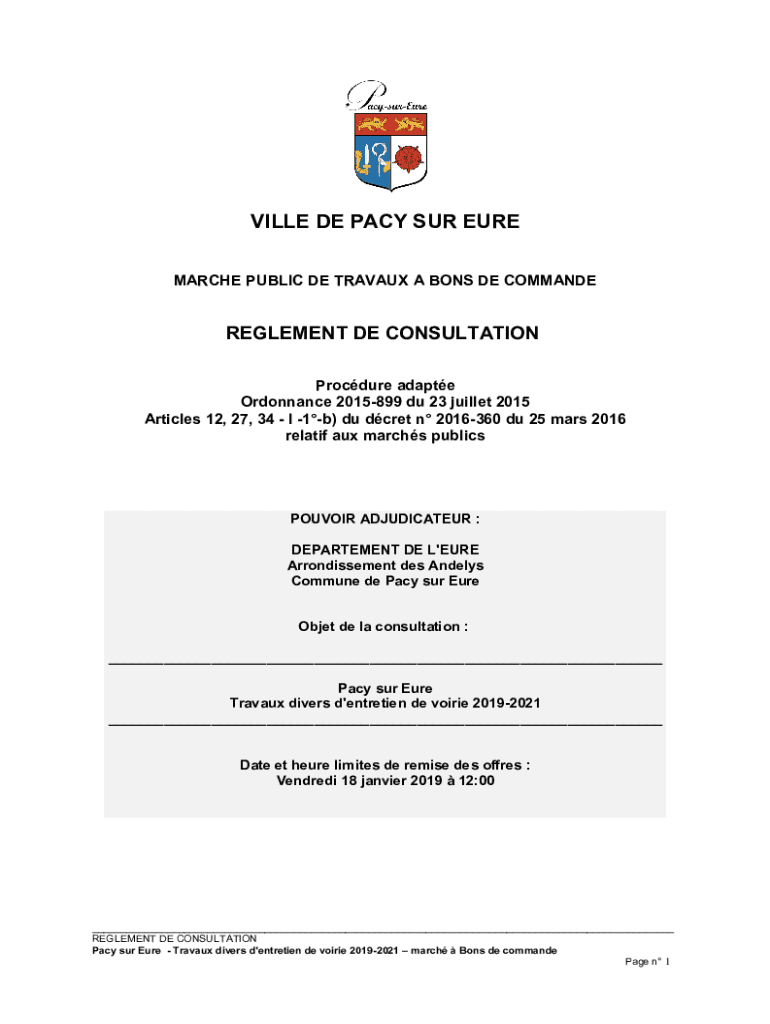 Pacy-sur-Eure

VILLE DE PACY SUR EURE

MARCHE PUBLIC DE TRAVAUX A BONS DE COMMANDE

REGLEMENT DE CONSULTATION

Procédure adaptée
Ordonnance 2015-899 du 23 juillet 2015
Articles 12, 27, 34 - I -1°-b) du décret n° 2016-360 du 25 mars 2016
relatif aux marchés publics

POUVOIR ADJUDICATEUR :

DEPARTEMENT DE L'EURE
Arrondissement des Andelys
Commune de Pacy sur Eure

Objet de la consultation :

Pacy sur Eure
Travaux divers d'entretien de voirie 2019-2021

Date et heure limites de remise des offres :
Vendredi 18 janvier 2019 à 12:00

REGLEMENT DE CONSULTATION
Pacy sur Eure - Travaux divers d'entretien de voirie 2019-2021 – marché à Bons de commande

Page n° 1